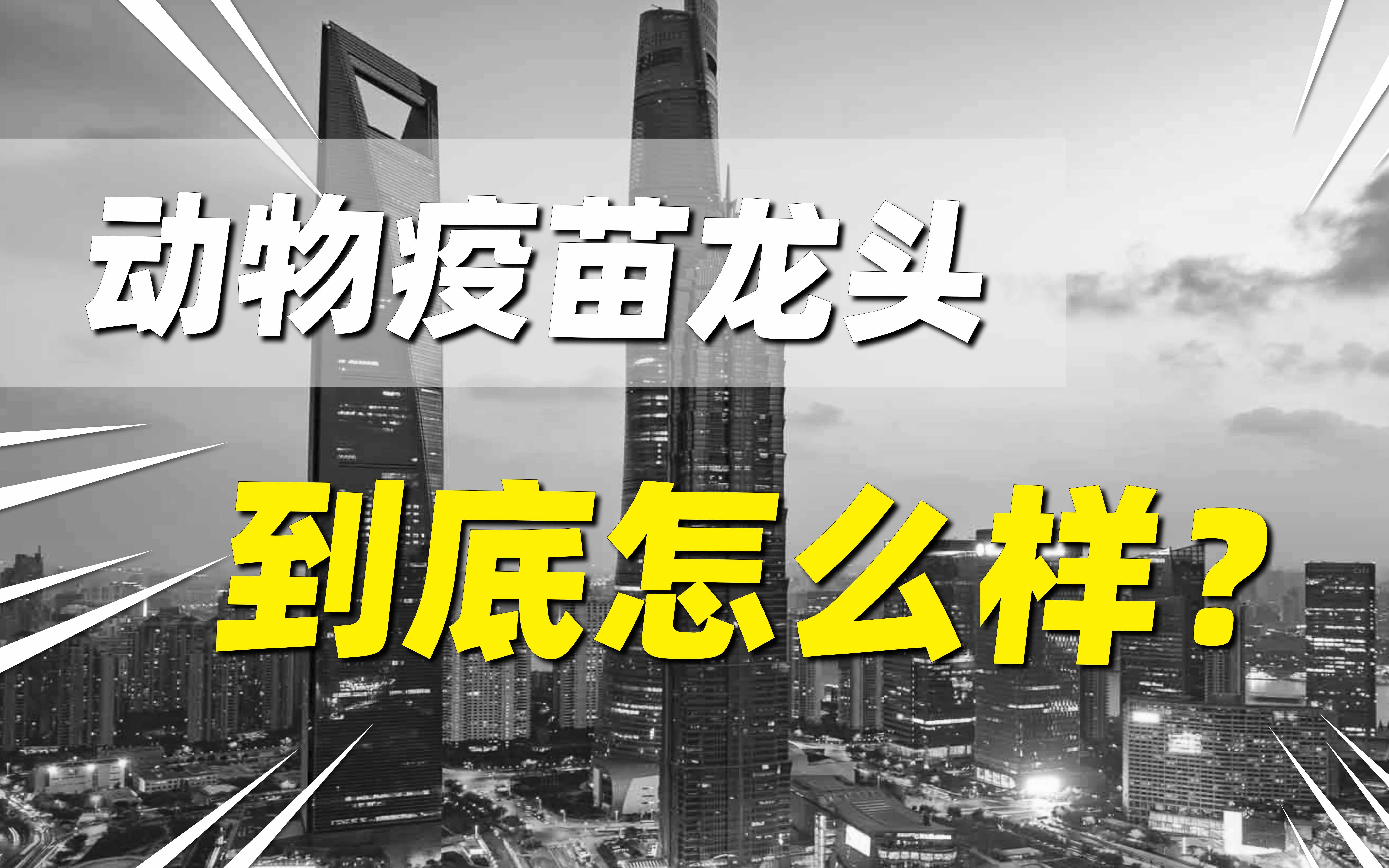 动物疫苗龙头

到底怎么样？